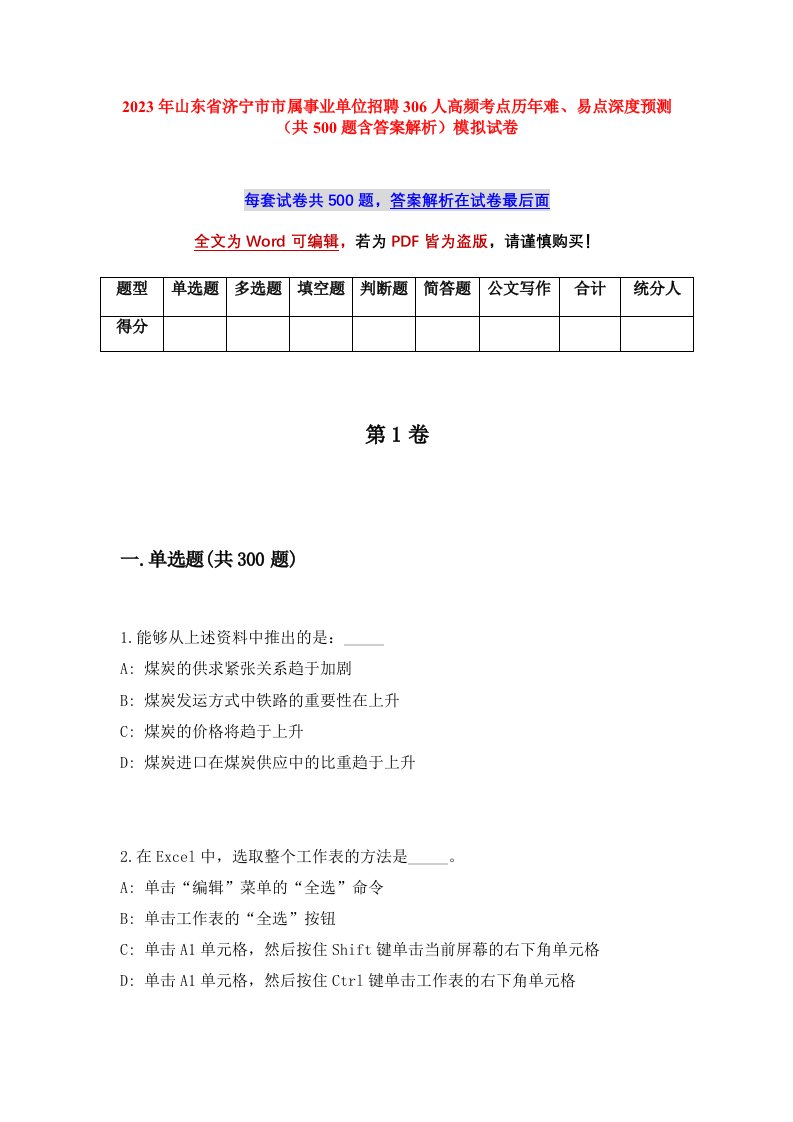 2023年山东省济宁市市属事业单位招聘306人高频考点历年难、易点深度预测（共500题含答案解析）模拟试卷

每套试卷共500题，答案解析在试卷最后面

全文为Word可编辑，若为PDF皆为盗版，请谨慎购买！

| 题型 | 单选题 | 多选题 | 填空题 | 判断题 | 简答题 | 公文写作 | 合计 | 统分人 |
|---|---|---|---|---|---|---|---|---|
| 得分 | | | | | | | | |

第1卷

一.单选题(共300题)

1.能够从上述资料中推出的是：_____
A: 煤炭的供求紧张关系趋于加剧
B: 煤炭发运方式中铁路的重要性在上升
C: 煤炭的价格将趋于上升
D: 煤炭进口在煤炭供应中的比重趋于上升

2.在Excel中，选取整个工作表的方法是_____。
A: 单击“编辑”菜单的“全选”命令
B: 单击工作表的“全选”按钮
C: 单击A1单元格，然后按住Shift键单击当前屏幕的右下角单元格
D: 单击A1单元格，然后按住Ctrl键单击工作表的右下角单元格